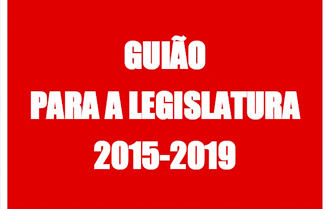 GUIÃO
PARA A LEGISLATURA
2015-2019